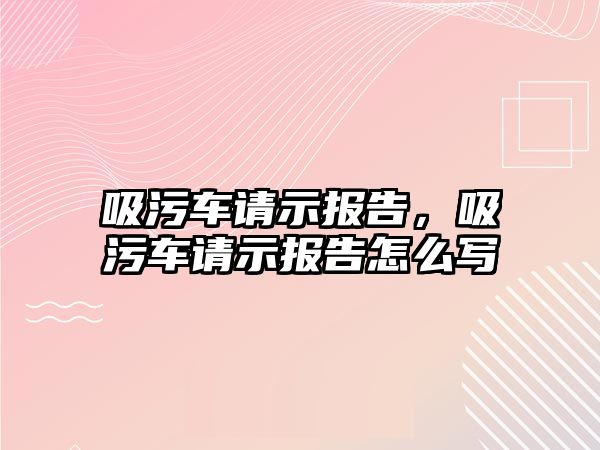 吸污车请示报告，吸污车请示报告怎么写